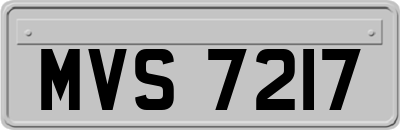 MVS 7217